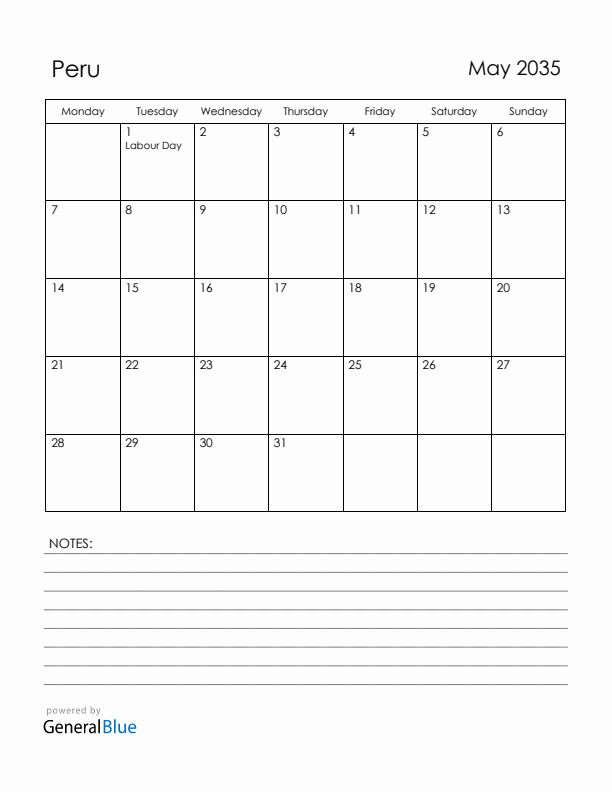 Peru

May 2035

| Monday | Tuesday | Wednesday | Thursday | Friday | Saturday | Sunday |
|---|---|---|---|---|---|---|
| | 1 Labour Day | 2 | 3 | 4 | 5 | 6 |
| 7 | 8 | 9 | 10 | 11 | 12 | 13 |
| 14 | 15 | 16 | 17 | 18 | 19 | 20 |
| 21 | 22 | 23 | 24 | 25 | 26 | 27 |
| 28 | 29 | 30 | 31 | | | |

NOTES:

powered by
GeneralBlue